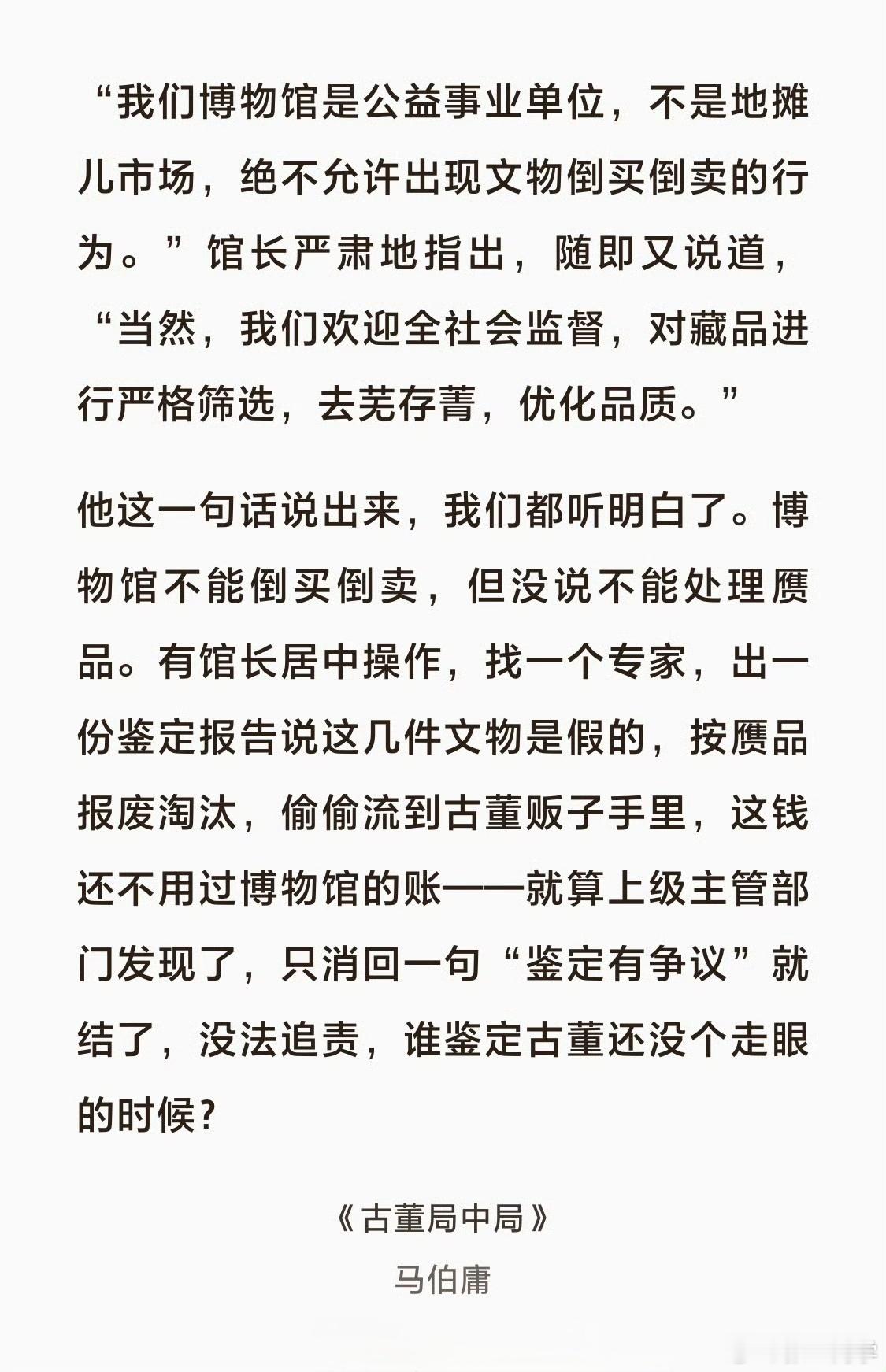 “我们博物馆是公益事业单位，不是地摊儿市场，绝不允许出现文物倒买倒卖的行为。”馆长严肃地指出，随即又说道，“当然，我们欢迎全社会监督，对藏品进行严格筛选，去芜存菁，优化品质。”

他这一句话说出来，我们都听明白了。博物馆不能倒买倒卖，但没说不能处理赝品。有馆长居中操作，找一个专家，出一份鉴定报告说这几件文物是假的，按赝品报废淘汰，偷偷流到古董贩子手里，这钱还不用过博物馆的账——就算上级主管部门发现了，只消回一句“鉴定有争议”就结了，没法追责，谁鉴定古董还没个走眼的时候？

《古董局中局》
马伯庸